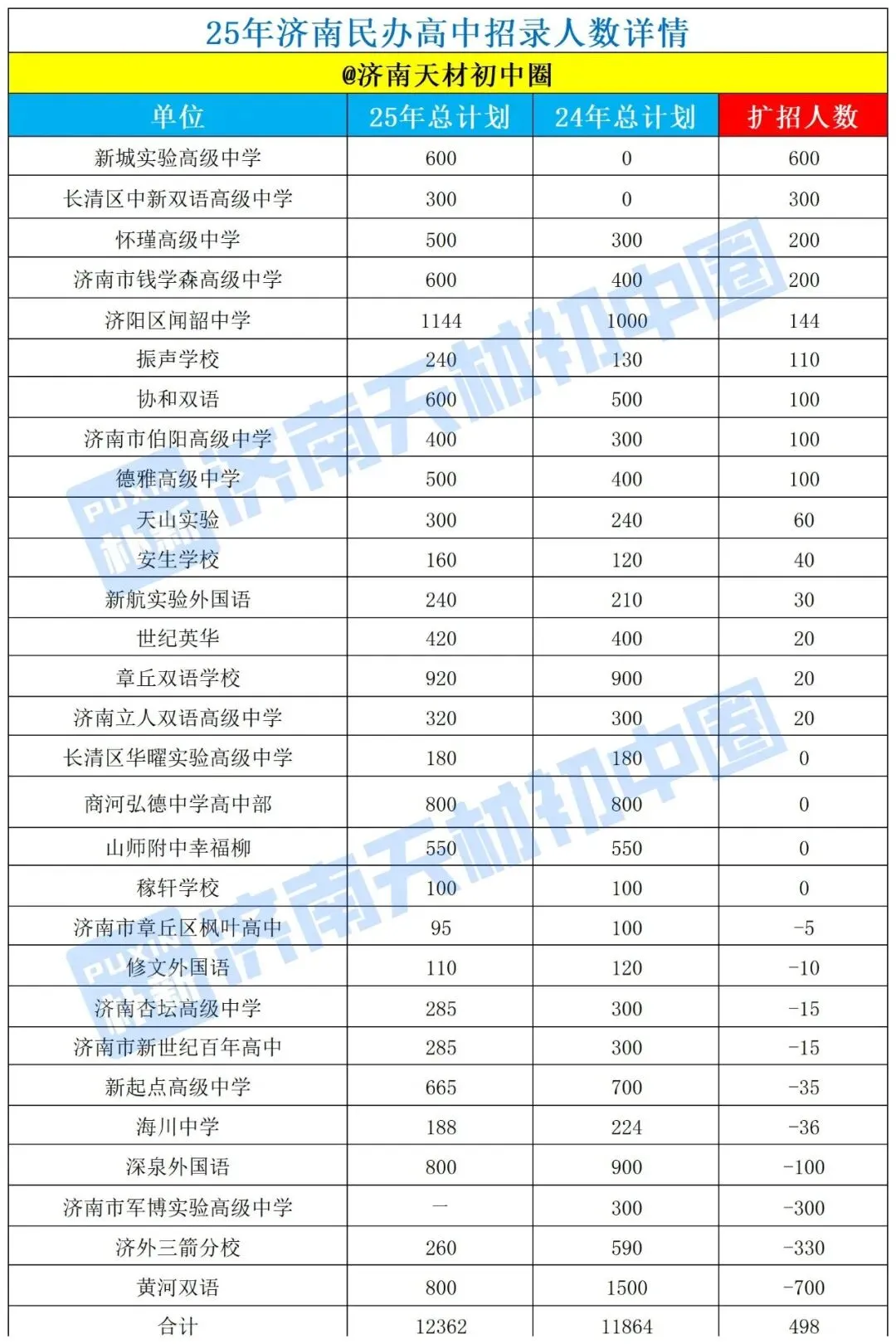 25年济南民办高中招录人数详情

@济南天材初中圈

| 单位 | 25年总计划 | 24年总计划 | 扩招人数 |
|---|---|---|---|
| 新城实验高级中学 | 600 | 0 | 600 |
| 长清区中新双语高级中学 | 300 | 0 | 300 |
| 怀瑾高级中学 | 500 | 300 | 200 |
| 济南市钱学森高级中学 | 600 | 400 | 200 |
| 济阳区闻韶中学 | 1144 | 1000 | 144 |
| 振声学校 | 240 | 130 | 110 |
| 协和双语 | 600 | 500 | 100 |
| 济南市伯阳高级中学 | 400 | 300 | 100 |
| 德雅高级中学 | 500 | 400 | 100 |
| 天山实验 | 300 | 240 | 60 |
| 安生学校 | 160 | 120 | 40 |
| 新航实验外国语 | 240 | 210 | 30 |
| 世纪英华 | 420 | 400 | 20 |
| 章丘双语学校 | 920 | 900 | 20 |
| 济南立人双语高级中学 | 320 | 300 | 20 |
| 长清区华曜实验高级中学 | 180 | 180 | 0 |
| 商河弘德中学高中部 | 800 | 800 | 0 |
| 山师附中幸福柳 | 550 | 550 | 0 |
| 稼轩学校 | 100 | 100 | 0 |
| 济南市章丘区枫叶高中 | 95 | 100 | -5 |
| 修文外国语 | 110 | 120 | -10 |
| 济南杏坛高级中学 | 285 | 300 | -15 |
| 济南市新世纪百年高中 | 285 | 300 | -15 |
| 新起点高级中学 | 665 | 700 | -35 |
| 海川中学 | 188 | 224 | -36 |
| 深泉外国语 | 800 | 900 | -100 |
| 济南市军博实验高级中学 | — | 300 | -300 |
| 济外三箭分校 | 260 | 590 | -330 |
| 黄河双语 | 800 | 1500 | -700 |
| 合计 | 12362 | 11864 | 498 |

济南天材初中圈
济南天材初中圈